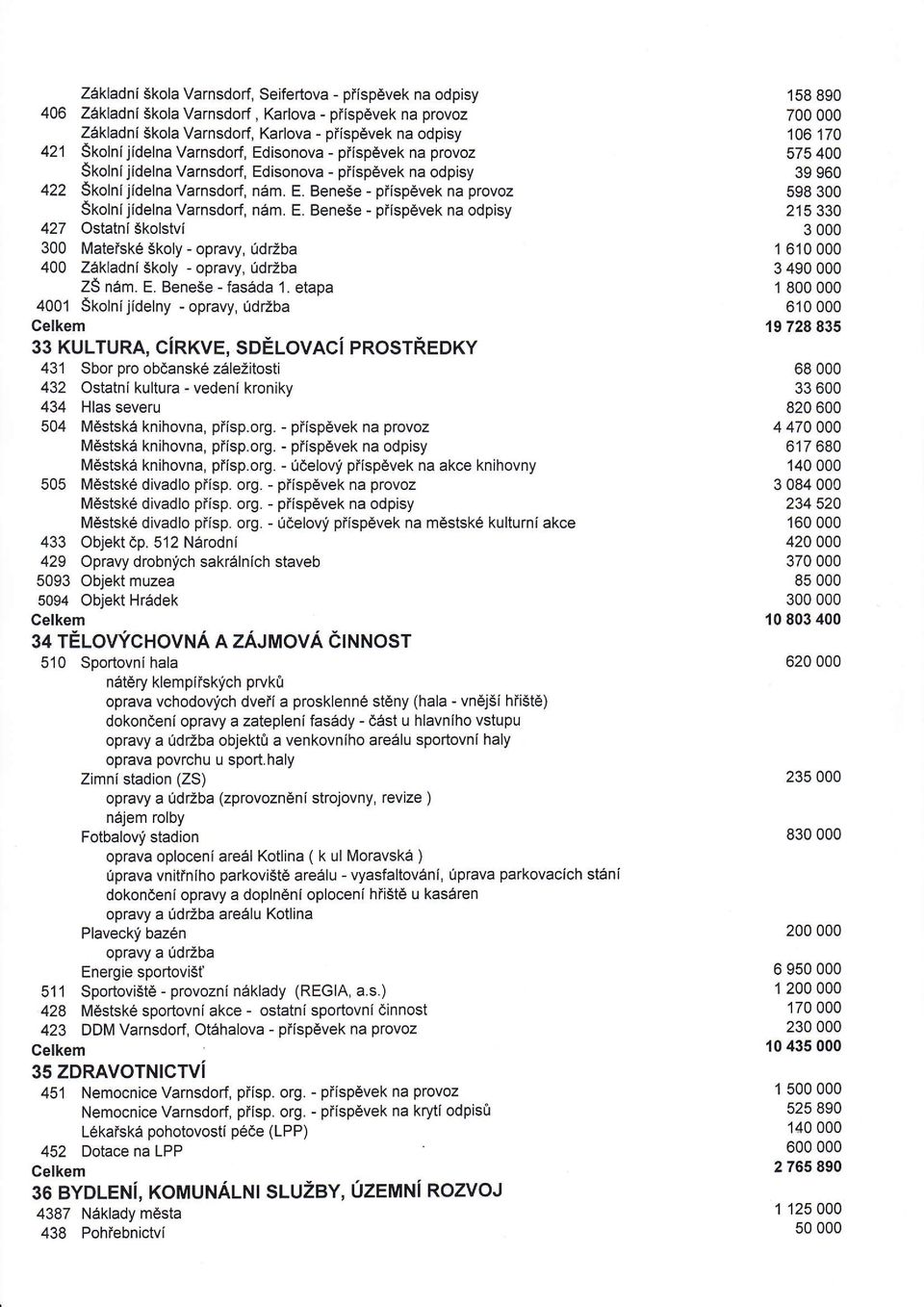 | | | |
|---|---|---|
| | Základní škola Varnsdorf, Seifertova - příspěvek na odpisy | 158 890 |
| 406 | Základní škola Varnsdorf , Karlova - příspěvek na provoz | 700 000 |
| | Základní škola Varnsdorf, Karlova - příspěvek na odpisy | 106 170 |
| 421 | Školní jídelna Varnsdorf, Edisonova - příspěvek na provoz | 575 400 |
| | Školní jídelna Varnsdorf, Edisonova - příspěvek na odpisy | 39 960 |
| 422 | Školní jídelna Varnsdorf, nám. E. Beneše - příspěvek na provoz | 598 300 |
| | Školní jídelna Varnsdorf, nám. E. Beneše - příspěvek na odpisy | 215 330 |
| 427 | Ostatní školství | 3 000 |
| 300 | Mateřské školy - opravy, údržba | 1 610 000 |
| 400 | Základní školy - opravy, údržba | 3 490 000 |
| | ZŠ nám. E. Beneše - fasáda 1. etapa | 1 800 000 |
| 4001 | Školní jídelny - opravy, údržba | 610 000 |
| Celkem | | 19 728 835 |

33 KULTURA, CÍRKVE, SDĚLOVACÍ PROSTŘEDKY

| | | |
|---|---|---|
| 431 | Sbor pro občanské záležitosti | 68 000 |
| 432 | Ostatní kultura - vedení kroniky | 33 600 |
| 434 | Hlas severu | 820 600 |
| 504 | Městská knihovna, přísp.org. - příspěvek na provoz | 4 470 000 |
| | Městská knihovna, přísp.org. - příspěvek na odpisy | 617 680 |
| | Městská knihovna, přísp.org. - účelový příspěvek na akce knihovny | 140 000 |
| 505 | Městské divadlo přísp. org. - příspěvek na provoz | 3 084 000 |
| | Městské divadlo přísp. org. - příspěvek na odpisy | 234 520 |
| | Městské divadlo přísp. org. - účelový příspěvek na městské kulturní akce | 160 000 |
| 433 | Objekt čp. 512 Národní | 420 000 |
| 429 | Opravy drobných sakrálních staveb | 370 000 |
| 5093 | Objekt muzea | 85 000 |
| 5094 | Objekt Hrádek | 300 000 |
| Celkem | | 10 803 400 |

34 TĚLOVÝCHOVNÁ A ZÁJMOVÁ ČINNOST

| | | |
|---|---|---|
| 510 | Sportovní hala | 620 000 |
| | nátěry klempířských prvků | |
| | oprava vchodových dveří a prosklenné stěny (hala - vnější hřiště) | |
| | dokončení opravy a zateplení fasády - část u hlavního vstupu | |
| | opravy a údržba objektů a venkovního areálu sportovní haly | |
| | oprava povrchu u sport.haly | |
| | Zimní stadion (ZS) | 235 000 |
| | opravy a údržba (zprovoznění strojovny, revize ) | |
| | nájem rolby | |
| | Fotbalový stadion | 830 000 |
| | oprava oplocení areál Kotlina ( k ul Moravská ) | |
| | úprava vnitřního parkoviště areálu - vyasfaltování, úprava parkovacích stání | |
| | dokončení opravy a doplnění oplocení hřiště u kasáren | |
| | opravy a údržba areálu Kotlina | |
| | Plavecký bazén | 200 000 |
| | opravy a údržba | |
| | Energie sportovišť | 6 950 000 |
| 511 | Sportoviště - provozní náklady (REGIA, a.s.) | 1 200 000 |
| 428 | Městské sportovní akce - ostatní sportovní činnost | 170 000 |
| 423 | DDM Varnsdorf, Otáhalova - příspěvek na provoz | 230 000 |
| Celkem | | 10 435 000 |

35 ZDRAVOTNICTVÍ

| | | |
|---|---|---|
| 451 | Nemocnice Varnsdorf, přísp. org. - příspěvek na provoz | 1 500 000 |
| | Nemocnice Varnsdorf, přísp. org. - příspěvek na krytí odpisů | 525 890 |
| | Lékařská pohotovostí péče (LPP) | 140 000 |
| 452 | Dotace na LPP | 600 000 |
| Celkem | | 2 765 890 |

36 BYDLENÍ, KOMUNÁLNI SLUŽBY, ÚZEMNÍ ROZVOJ

| | | |
|---|---|---|
| 4387 | Náklady města | 1 125 000 |
| 438 | Pohřebnictví | 50 000 |